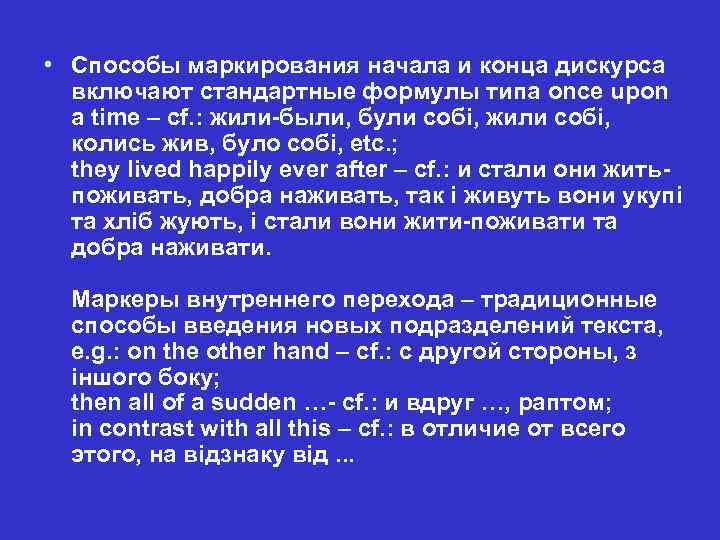 • Способы маркирования начала и конца дискурса включают стандартные формулы типа once upon a time – cf.: жили-были, були собі, жили собі, колись жив, було собі, etc.;
they lived happily ever after – cf.: и стали они жить-поживать, добра наживать, так і живуть вони укупі та хліб жують, і стали вони жити-поживати та добра наживати.

Маркеры внутреннего перехода – традиционные способы введения новых подразделений текста, e.g.: on the other hand – cf.: с другой стороны, з іншого боку;
then all of a sudden …- cf.: и вдруг …, раптом;
in contrast with all this – cf.: в отличие от всего этого, на відзнаку від ...